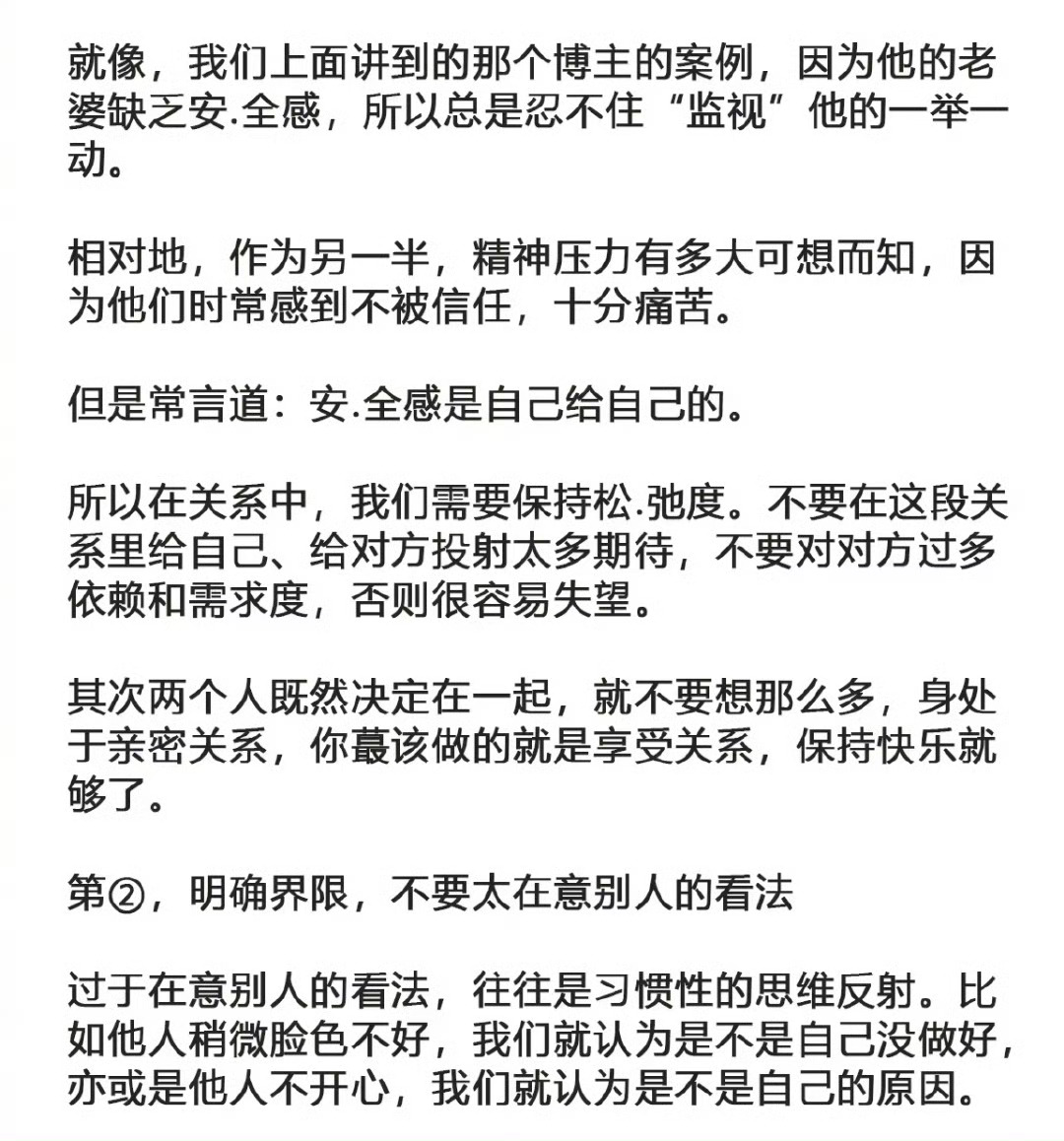 就像，我们上面讲到的那个博主的案例，因为他的老婆缺乏安.全感，所以总是忍不住“监视”他的一举一动。

相对地，作为另一半，精神压力有多大可想而知，因为他们时常感到不被信任，十分痛苦。

但是常言道：安.全感是自己给自己的。

所以在关系中，我们需要保持松.弛度。不要在这段关系里给自己、给对方投射太多期待，不要对对方过多依赖和需求度，否则很容易失望。

其次两个人既然决定在一起，就不要想那么多，身处于亲密关系，你蕞该做的就是享受关系，保持快乐就够了。

第②，明确界限，不要太在意别人的看法

过于在意别人的看法，往往是习惯性的思维反射。比如他人稍微脸色不好，我们就认为是不是自己没做好，亦或是他人不开心，我们就认为是不是自己的原因。